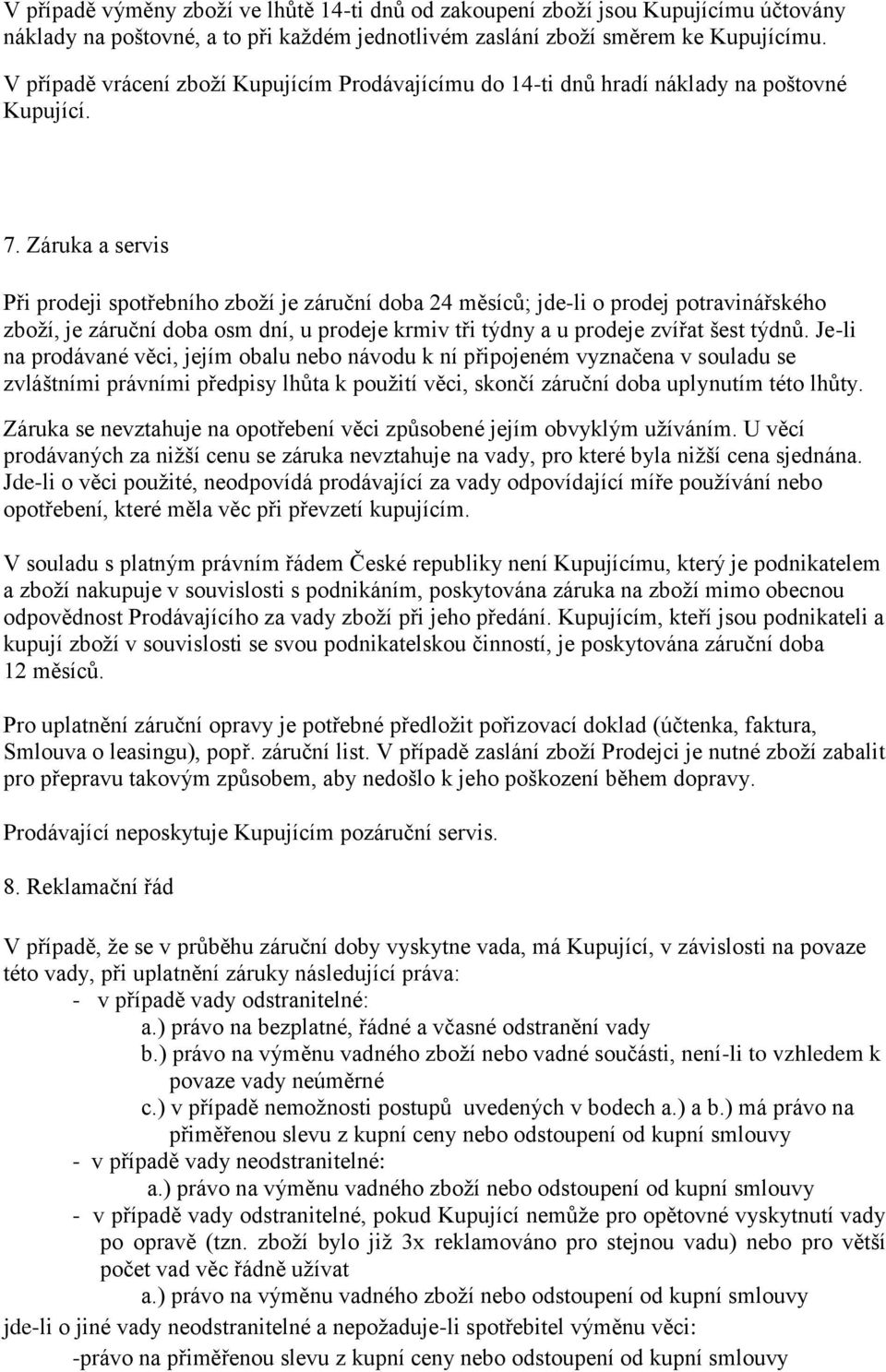 V případě výměny zboží ve lhůtě 14-ti dnů od zakoupení zboží jsou Kupujícímu účtovány náklady na poštovné, a to při každém jednotlivém zaslání zboží směrem ke Kupujícímu. V případě vrácení zboží Kupujícím Prodávajícímu do 14-ti dnů hradí náklady na poštovné Kupující.

7. Záruka a servis

Při prodeji spotřebního zboží je záruční doba 24 měsíců; jde-li o prodej potravinářského zboží, je záruční doba osm dní, u prodeje krmiv tři týdny a u prodeje zvířat šest týdnů. Je-li na prodávané věci, jejím obalu nebo návodu k ní připojeném vyznačena v souladu se zvláštními právními předpisy lhůta k použití věci, skončí záruční doba uplynutím této lhůty.

Záruka se nevztahuje na opotřebení věci způsobené jejím obvyklým užíváním. U věcí prodávaných za nižší cenu se záruka nevztahuje na vady, pro které byla nižší cena sjednána. Jde-li o věci použité, neodpovídá prodávající za vady odpovídající míře používání nebo opotřebení, které měla věc při převzetí kupujícím.

V souladu s platným právním řádem České republiky není Kupujícímu, který je podnikatelem a zboží nakupuje v souvislosti s podnikáním, poskytována záruka na zboží mimo obecnou odpovědnost Prodávajícího za vady zboží při jeho předání. Kupujícím, kteří jsou podnikateli a kupují zboží v souvislosti se svou podnikatelskou činností, je poskytována záruční doba 12 měsíců.

Pro uplatnění záruční opravy je potřebné předložit pořizovací doklad (účtenka, faktura, Smlouva o leasingu), popř. záruční list. V případě zaslání zboží Prodejci je nutné zboží zabalit pro přepravu takovým způsobem, aby nedošlo k jeho poškození během dopravy.

Prodávající neposkytuje Kupujícím pozáruční servis.

8. Reklamační řád

V případě, že se v průběhu záruční doby vyskytne vada, má Kupující, v závislosti na povaze této vady, při uplatnění záruky následující práva:
- v případě vady odstranitelné:
a.) právo na bezplatné, řádné a včasné odstranění vady
b.) právo na výměnu vadného zboží nebo vadné součásti, není-li to vzhledem k povaze vady neúměrné
c.) v případě nemožnosti postupů uvedených v bodech a.) a b.) má právo na přiměřenou slevu z kupní ceny nebo odstoupení od kupní smlouvy
- v případě vady neodstranitelné:
a.) právo na výměnu vadného zboží nebo odstoupení od kupní smlouvy
- v případě vady odstranitelné, pokud Kupující nemůže pro opětovné vyskytnutí vady po opravě (tzn. zboží bylo již 3x reklamováno pro stejnou vadu) nebo pro větší počet vad věc řádně užívat
a.) právo na výměnu vadného zboží nebo odstoupení od kupní smlouvy
jde-li o jiné vady neodstranitelné a nepožaduje-li spotřebitel výměnu věci:
-právo na přiměřenou slevu z kupní ceny nebo odstoupení od kupní smlouvy